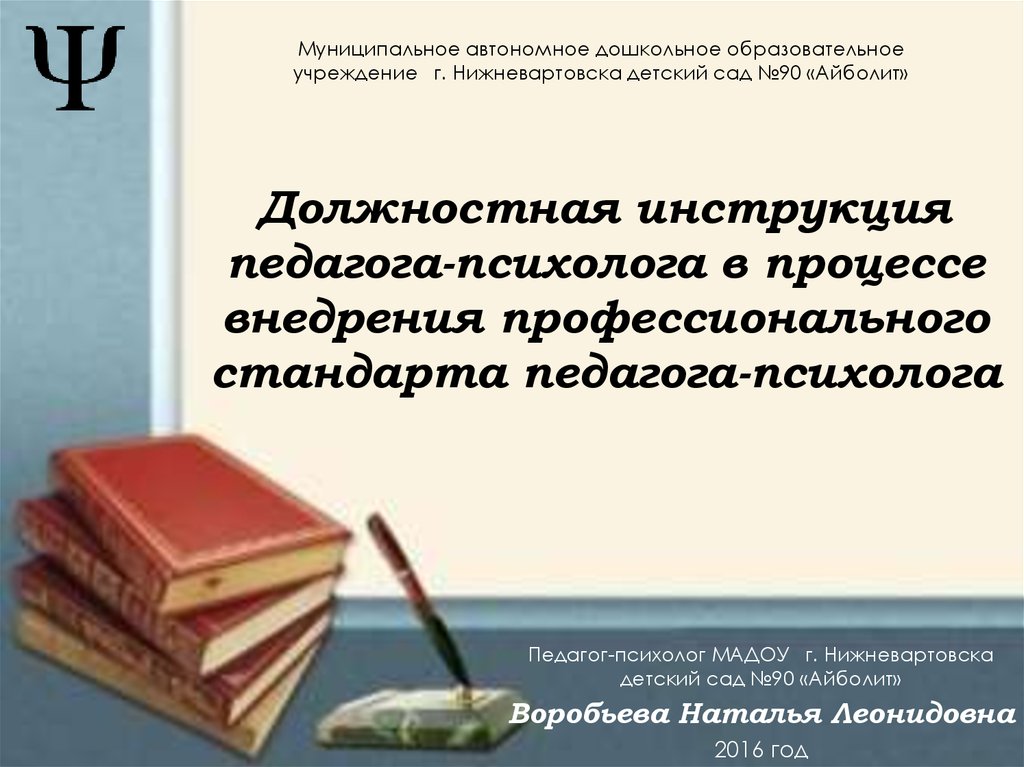 Ψ

Муниципальное автономное дошкольное образовательное учреждение г. Нижневартовска детский сад №90 «Айболит»

Должностная инструкция педагога-психолога в процессе внедрения профессионального стандарта педагога-психолога

Педагог-психолог МАДОУ г. Нижневартовска детский сад №90 «Айболит»

Воробьева Наталья Леонидовна

2016 год